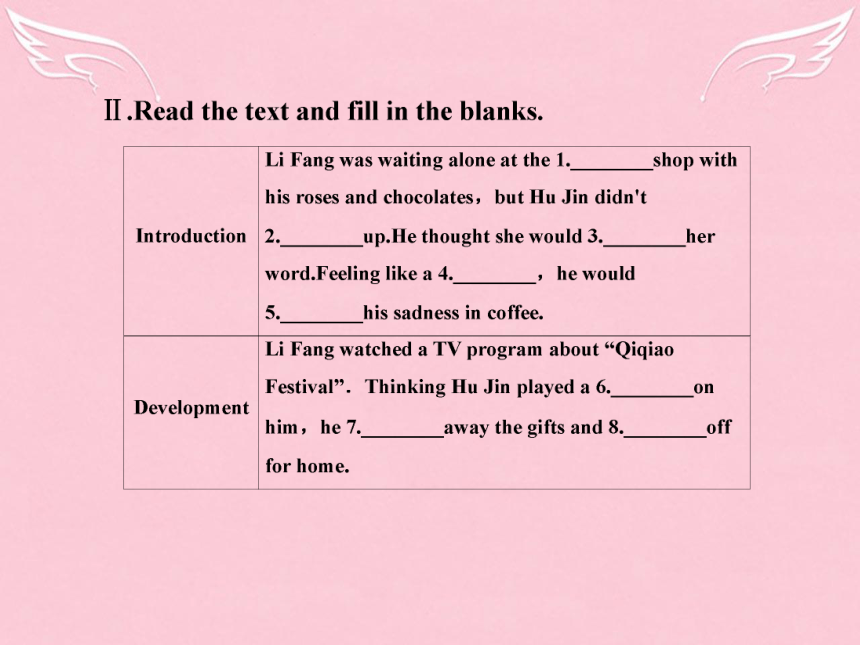 Ⅱ.Read the text and fill in the blanks.

| Introduction | Li Fang was waiting alone at the 1.________shop with his roses and chocolates，but Hu Jin didn't 2.________up.He thought she would 3.________her word.Feeling like a 4.________，he would 5.________his sadness in coffee. |
|---|---|
| Development | Li Fang watched a TV program about “Qiqiao Festival”. Thinking Hu Jin played a 6.________on him，he 7.________away the gifts and 8.________off for home. |